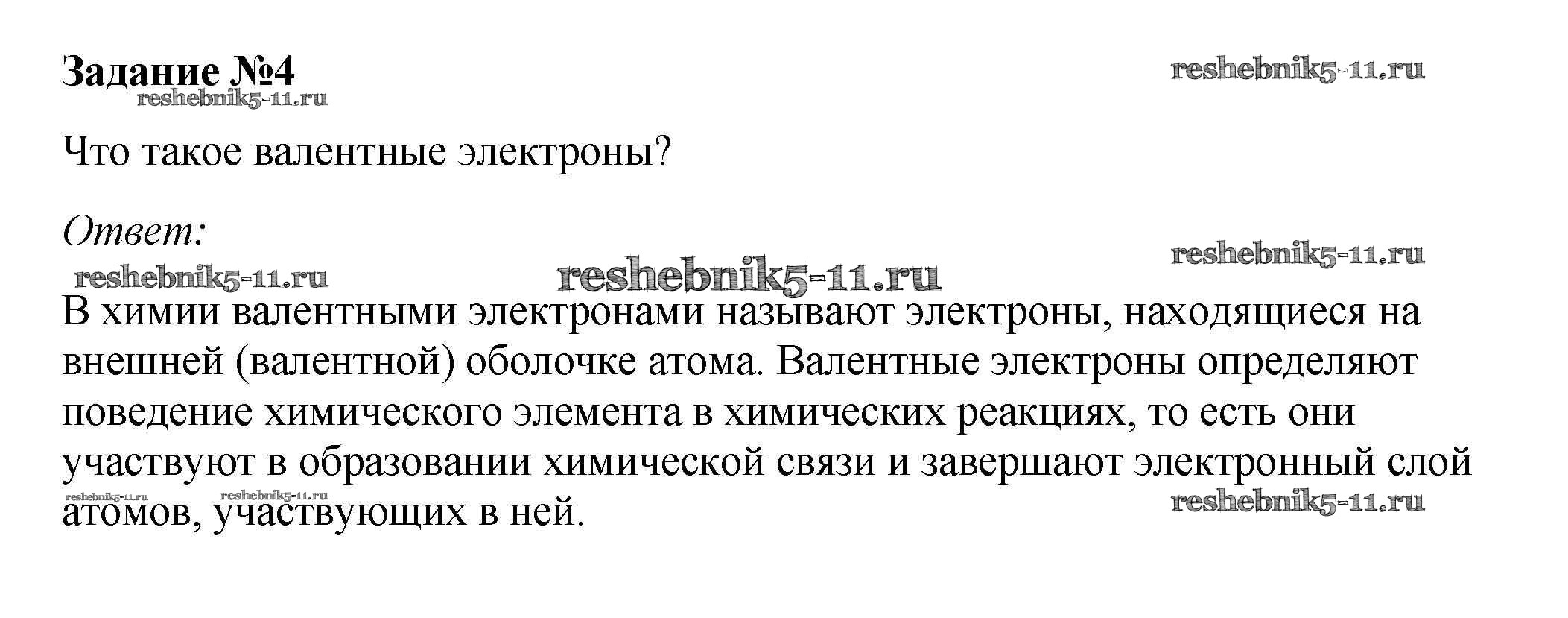 Задание №4

Что такое валентные электроны?

Ответ:

В химии валентными электронами называют электроны, находящиеся на внешней (валентной) оболочке атома. Валентные электроны определяют поведение химического элемента в химических реакциях, то есть они участвуют в образовании химической связи и завершают электронный слой атомов, участвующих в ней.

reshebnik5-11.ru